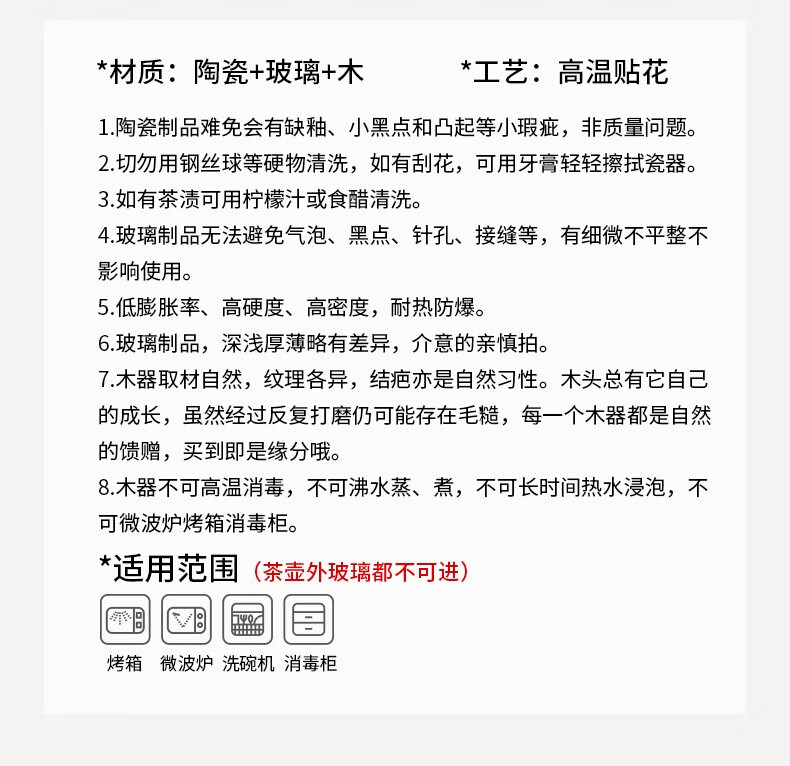 *材质：陶瓷+玻璃+木　　*工艺：高温贴花

1.陶瓷制品难免会有缺釉、小黑点和凸起等小瑕疵，非质量问题。
2.切勿用钢丝球等硬物清洗，如有刮花，可用牙膏轻轻擦拭瓷器。
3.如有茶渍可用柠檬汁或食醋清洗。
4.玻璃制品无法避免气泡、黑点、针孔、接缝等，有细微不平整不影响使用。
5.低膨胀率、高硬度、高密度，耐热防爆。
6.玻璃制品，深浅厚薄略有差异，介意的亲慎拍。
7.木器取材自然，纹理各异，结疤亦是自然习性。木头总有它自己的成长，虽然经过反复打磨仍可能存在毛糙，每一个木器都是自然的馈赠，买到即是缘分哦。
8.木器不可高温消毒，不可沸水蒸、煮，不可长时间热水浸泡，不可微波炉烤箱消毒柜。

*适用范围（茶壶外玻璃都不可进）

烤箱 微波炉 洗碗机 消毒柜